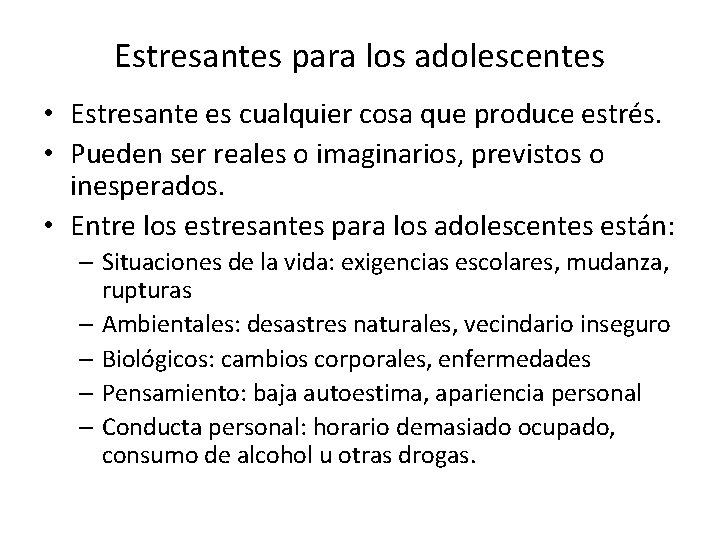 Estresantes para los adolescentes

• Estresante es cualquier cosa que produce estrés.
• Pueden ser reales o imaginarios, previstos o inesperados.
• Entre los estresantes para los adolescentes están:
  – Situaciones de la vida: exigencias escolares, mudanza, rupturas
  – Ambientales: desastres naturales, vecindario inseguro
  – Biológicos: cambios corporales, enfermedades
  – Pensamiento: baja autoestima, apariencia personal
  – Conducta personal: horario demasiado ocupado, consumo de alcohol u otras drogas.